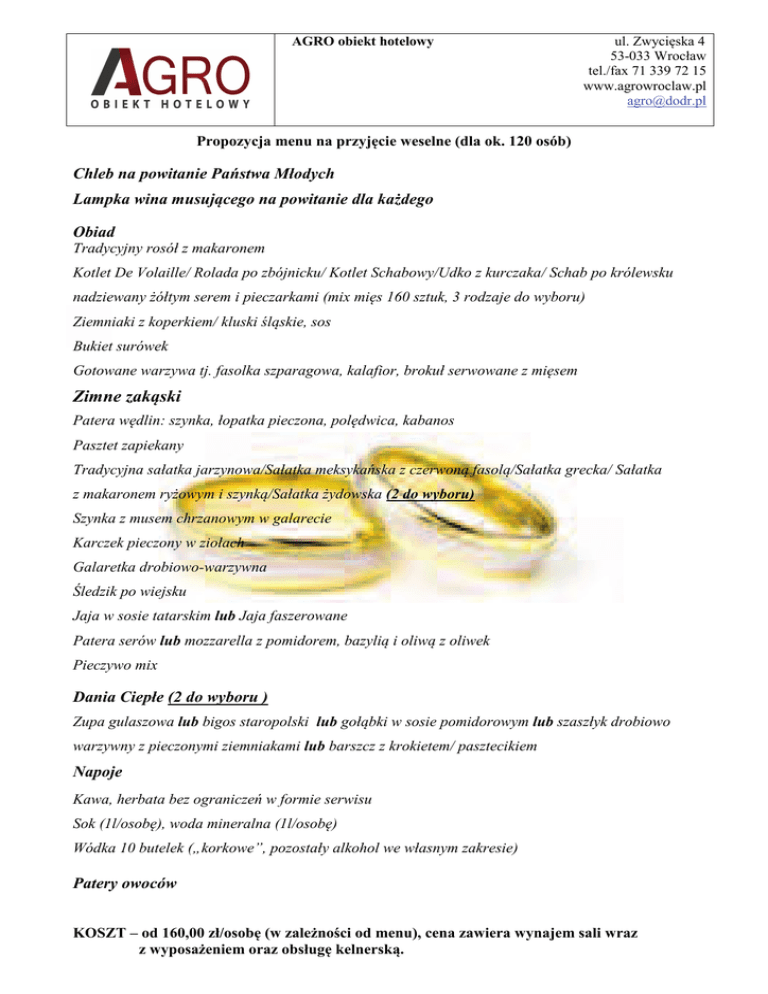 AGRO
OBIEKT HOTELOWY

AGRO obiekt hotelowy

ul. Zwycięska 4
53-033 Wrocław
tel./fax 71 339 72 15
www.agrowroclaw.pl
agro@dodr.pl

Propozycja menu na przyjęcie weselne (dla ok. 120 osób)

Chleb na powitanie Państwa Młodych

Lampka wina musującego na powitanie dla każdego

Obiad
Tradycyjny rosół z makaronem
Kotlet De Volaille/ Rolada po zbójnicku/ Kotlet Schabowy/Udko z kurczaka/ Schab po królewsku nadziewany żółtym serem i pieczarkami (mix mięs 160 sztuk, 3 rodzaje do wyboru)
Ziemniaki z koperkiem/ kluski śląskie, sos
Bukiet surówek
Gotowane warzywa tj. fasolka szparagowa, kalafior, brokuł serwowane z mięsem

Zimne zakąski
Patera wędlin: szynka, łopatka pieczona, polędwica, kabanos
Pasztet zapiekany
Tradycyjna sałatka jarzynowa/Sałatka meksykańska z czerwoną fasolą/Sałatka grecka/ Sałatka z makaronem ryżowym i szynką/Sałatka żydowska (2 do wyboru)
Szynka z musem chrzanowym w galarecie
Karczek pieczony w ziołach
Galaretka drobiowo-warzywna
Śledzik po wiejsku
Jaja w sosie tatarskim lub Jaja faszerowane
Patera serów lub mozzarella z pomidorem, bazylią i oliwą z oliwek
Pieczywo mix

Dania Ciepłe (2 do wyboru )
Zupa gulaszowa lub bigos staropolski lub gołąbki w sosie pomidorowym lub szaszłyk drobiowo warzywny z pieczonymi ziemniakami lub barszcz z krokietem/ pasztecikiem

Napoje
Kawa, herbata bez ograniczeń w formie serwisu
Sok (1l/osobę), woda mineralna (1l/osobę)
Wódka 10 butelek („korkowe", pozostały alkohol we własnym zakresie)

Patery owoców

KOSZT – od 160,00 zł/osobę (w zależności od menu), cena zawiera wynajem sali wraz z wyposażeniem oraz obsługę kelnerską.